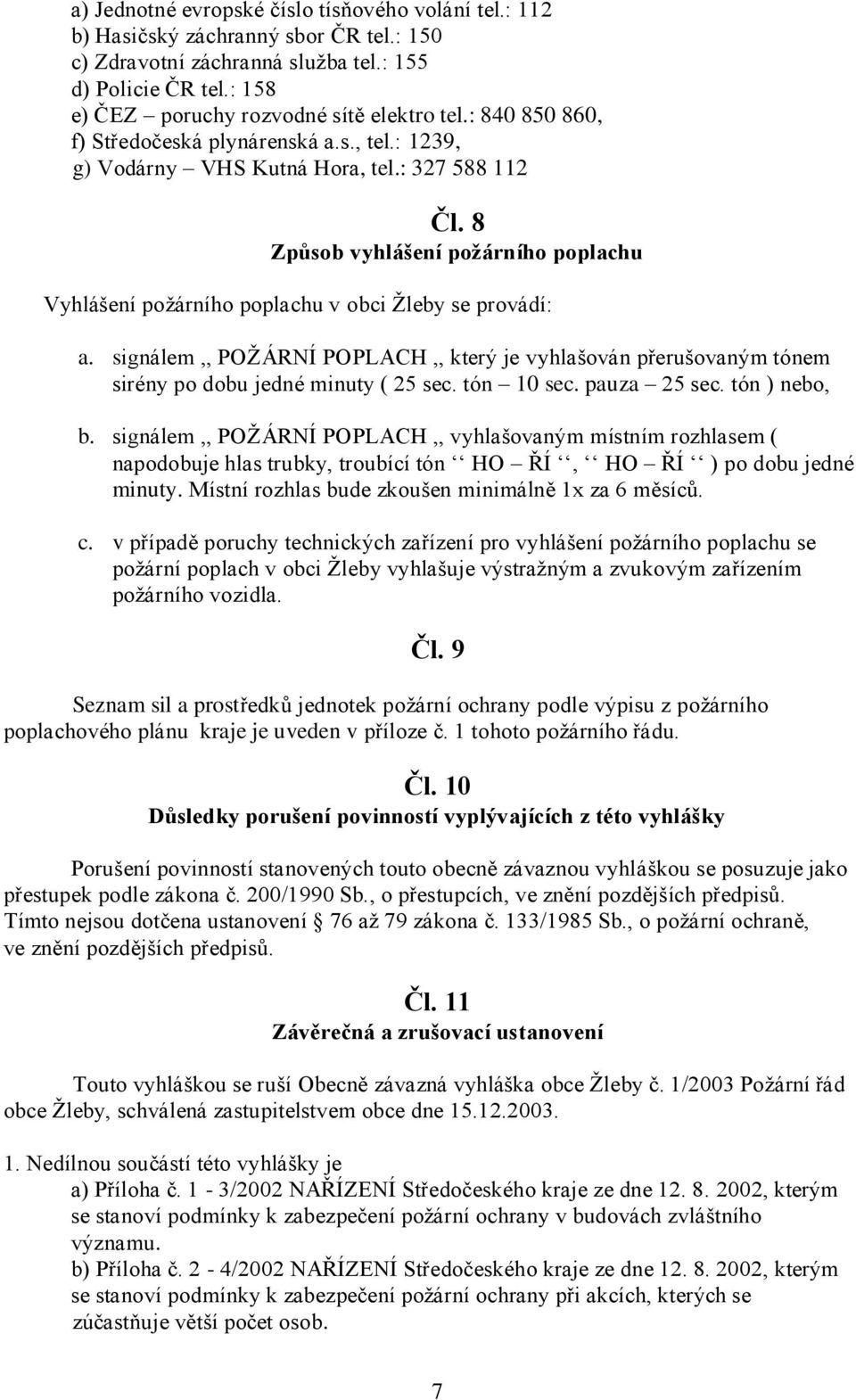 a) Jednotné evropské číslo tísňového volání tel.: 112
b) Hasičský záchranný sbor ČR tel.: 150
c) Zdravotní záchranná služba tel.: 155
d) Policie ČR tel.: 158
e) ČEZ – poruchy rozvodné sítě elektro tel.: 840 850 860,
f) Středočeská plynárenská a.s., tel.: 1239,
g) Vodárny – VHS Kutná Hora, tel.: 327 588 112

Čl. 8
Způsob vyhlášení požárního poplachu

Vyhlášení požárního poplachu v obci Žleby se provádí:

a. signálem ,, POŽÁRNÍ POPLACH ,, který je vyhlašován přerušovaným tónem sirény po dobu jedné minuty ( 25 sec. tón – 10 sec. pauza – 25 sec. tón ) nebo,

b. signálem ,, POŽÁRNÍ POPLACH ,, vyhlašovaným místním rozhlasem ( napodobuje hlas trubky, troubící tón ‘‘ HO – ŘÍ ‘‘, ‘‘ HO – ŘÍ ‘‘ ) po dobu jedné minuty. Místní rozhlas bude zkoušen minimálně 1x za 6 měsíců.

c. v případě poruchy technických zařízení pro vyhlášení požárního poplachu se požární poplach v obci Žleby vyhlašuje výstražným a zvukovým zařízením požárního vozidla.

Čl. 9

Seznam sil a prostředků jednotek požární ochrany podle výpisu z požárního poplachového plánu kraje je uveden v příloze č. 1 tohoto požárního řádu.

Čl. 10
Důsledky porušení povinností vyplývajících z této vyhlášky

Porušení povinností stanovených touto obecně závaznou vyhláškou se posuzuje jako přestupek podle zákona č. 200/1990 Sb., o přestupcích, ve znění pozdějších předpisů. Tímto nejsou dotčena ustanovení § 76 až 79 zákona č. 133/1985 Sb., o požární ochraně, ve znění pozdějších předpisů.

Čl. 11
Závěrečná a zrušovací ustanovení

Touto vyhláškou se ruší Obecně závazná vyhláška obce Žleby č. 1/2003 Požární řád obce Žleby, schválená zastupitelstvem obce dne 15.12.2003.

1. Nedílnou součástí této vyhlášky je
a) Příloha č. 1 - 3/2002 NAŘÍZENÍ Středočeského kraje ze dne 12. 8. 2002, kterým se stanoví podmínky k zabezpečení požární ochrany v budovách zvláštního významu.
b) Příloha č. 2 - 4/2002 NAŘÍZENÍ Středočeského kraje ze dne 12. 8. 2002, kterým se stanoví podmínky k zabezpečení požární ochrany při akcích, kterých se zúčastňuje větší počet osob.

7